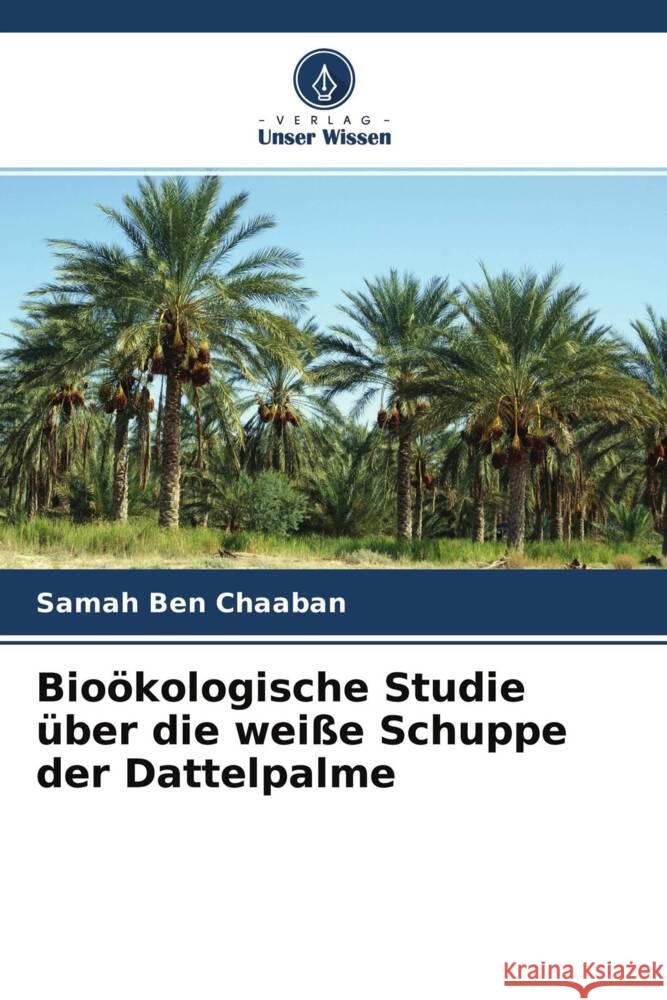 - VERLAG -
Unser Wissen

Samah Ben Chaaban

Bioökologische Studie über die weiße Schuppe der Dattelpalme